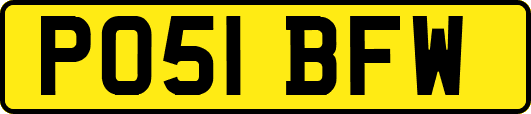 PO51 BFW